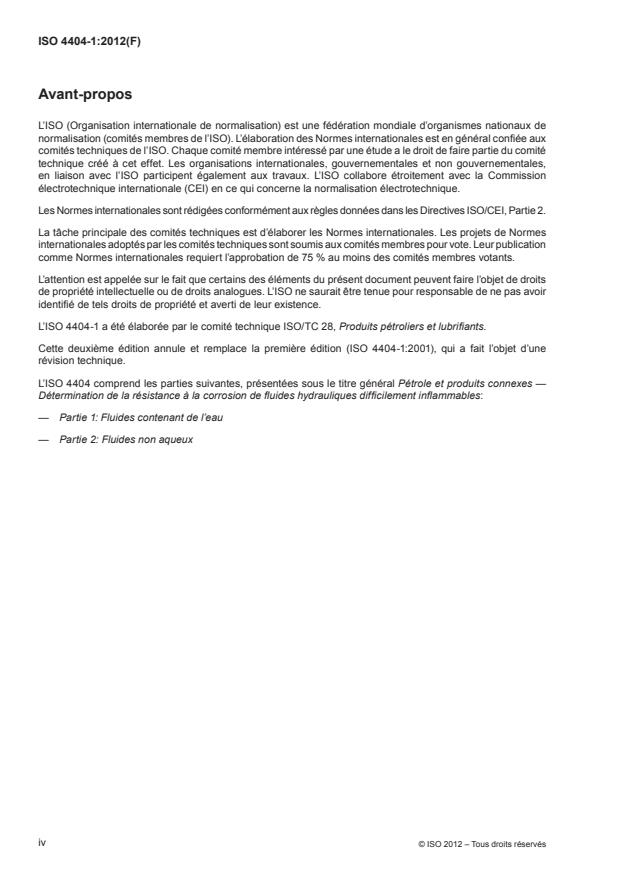 ISO 4404-1:2012(F)

Avant-propos

L'ISO (Organisation internationale de normalisation) est une fédération mondiale d'organismes nationaux de normalisation (comités membres de l'ISO). L'élaboration des Normes internationales est en général confiée aux comités techniques de l'ISO. Chaque comité membre intéressé par une étude a le droit de faire partie du comité technique créé à cet effet. Les organisations internationales, gouvernementales et non gouvernementales, en liaison avec l'ISO participent également aux travaux. L'ISO collabore étroitement avec la Commission électrotechnique internationale (CEI) en ce qui concerne la normalisation électrotechnique.

Les Normes internationales sont rédigées conformément aux règles données dans les Directives ISO/CEI, Partie 2.

La tâche principale des comités techniques est d'élaborer les Normes internationales. Les projets de Normes internationales adoptés par les comités techniques sont soumis aux comités membres pour vote. Leur publication comme Normes internationales requiert l'approbation de 75 % au moins des comités membres votants.

L'attention est appelée sur le fait que certains des éléments du présent document peuvent faire l'objet de droits de propriété intellectuelle ou de droits analogues. L'ISO ne saurait être tenue pour responsable de ne pas avoir identifié de tels droits de propriété et averti de leur existence.

L'ISO 4404-1 a été élaborée par le comité technique ISO/TC 28, Produits pétroliers et lubrifiants.

Cette deuxième édition annule et remplace la première édition (ISO 4404-1:2001), qui a fait l'objet d'une révision technique.

L'ISO 4404 comprend les parties suivantes, présentées sous le titre général Pétrole et produits connexes — Détermination de la résistance à la corrosion de fluides hydrauliques difficilement inflammables:

— Partie 1: Fluides contenant de l'eau

— Partie 2: Fluides non aqueux

iv

© ISO 2012 – Tous droits réservés